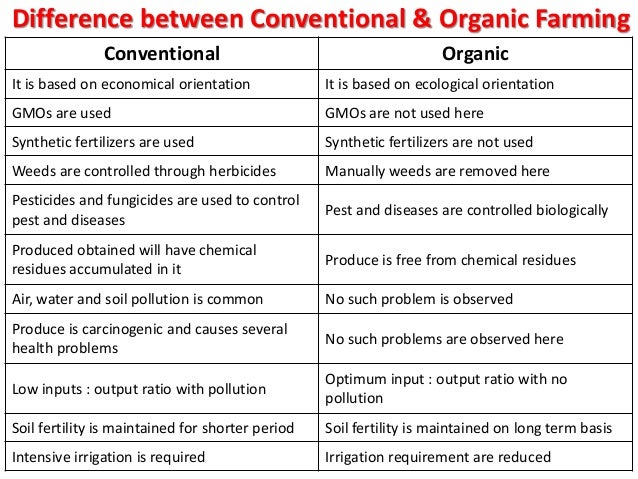 Difference between Conventional & Organic Farming

| Conventional | Organic |
|---|---|
| It is based on economical orientation | It is based on ecological orientation |
| GMOs are used | GMOs are not used here |
| Synthetic fertilizers are used | Synthetic fertilizers are not used |
| Weeds are controlled through herbicides | Manually weeds are removed here |
| Pesticides and fungicides are used to control pest and diseases | Pest and diseases are controlled biologically |
| Produced obtained will have chemical residues accumulated in it | Produce is free from chemical residues |
| Air, water and soil pollution is common | No such problem is observed |
| Produce is carcinogenic and causes several health problems | No such problems are observed here |
| Low inputs : output ratio with pollution | Optimum input : output ratio with no pollution |
| Soil fertility is maintained for shorter period | Soil fertility is maintained on long term basis |
| Intensive irrigation is required | Irrigation requirement are reduced |